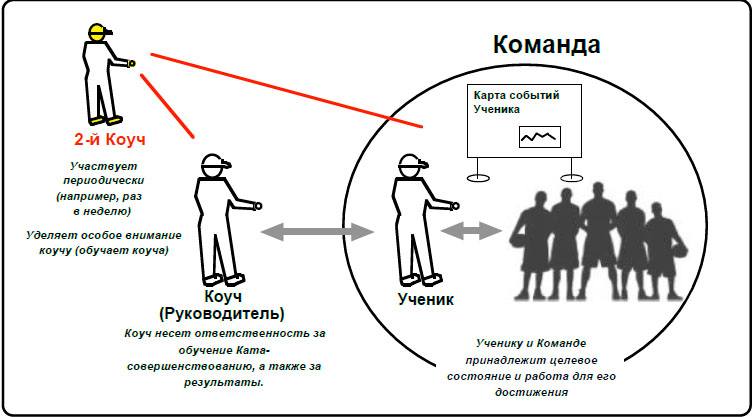 Команда

Карта событий Ученика

2-й Коуч

Участвует периодически (например, раз в неделю)

Уделяет особое внимание коучу (обучает коуча)

Коуч (Руководитель)

Коуч несет ответственность за обучение Ката-совершенствованию, а также за результаты.

Ученик

Ученику и Команде принадлежит целевое состояние и работа для его достижения